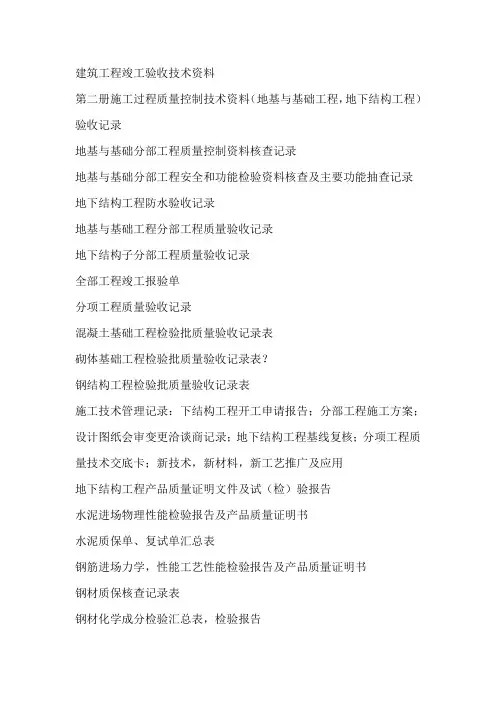 建筑工程竣工验收技术资料

第二册施工过程质量控制技术资料（地基与基础工程，地下结构工程）

验收记录

地基与基础分部工程质量控制资料核查记录

地基与基础分部工程安全和功能检验资料核查及主要功能抽查记录

地下结构工程防水验收记录

地基与基础工程分部工程质量验收记录

地下结构子分部工程质量验收记录

全部工程竣工报验单

分项工程质量验收记录

混凝土基础工程检验批质量验收记录表

砌体基础工程检验批质量验收记录表？

钢结构工程检验批质量验收记录表

施工技术管理记录：下结构工程开工申请报告；分部工程施工方案；设计图纸会审变更洽谈商记录；地下结构工程基线复核；分项工程质量技术交底卡；新技术，新材料，新工艺推广及应用

地下结构工程产品质量证明文件及试（检）验报告

水泥进场物理性能检验报告及产品质量证明书

水泥质保单、复试单汇总表

钢筋进场力学，性能工艺性能检验报告及产品质量证明书

钢材质保核查记录表

钢材化学成分检验汇总表，检验报告